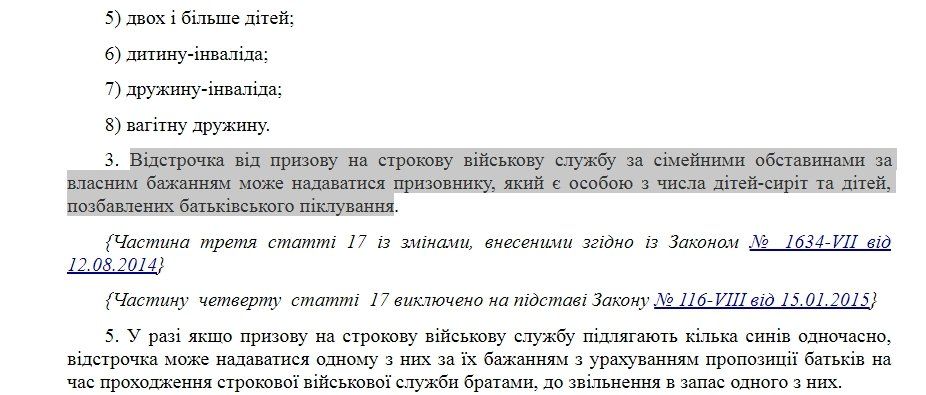 5) двох і більше дітей;

6) дитину-інваліда;

7) дружину-інваліда;

8) вагітну дружину.

3. Відстрочка від призову на строкову військову службу за сімейними обставинами за власним бажанням може надаватися призовнику, який є особою з числа дітей-сиріт та дітей, позбавлених батьківського піклування.

{Частина третя статті 17 із змінами, внесеними згідно із Законом № 1634-VII від 12.08.2014}

{Частину четверту статті 17 виключено на підставі Закону № 116-VIII від 15.01.2015}

5. У разі якщо призову на строкову військову службу підлягають кілька синів одночасно, відстрочка може надаватися одному з них за їх бажанням з урахуванням пропозиції батьків на час проходження строкової військової служби братами, до звільнення в запас одного з них.